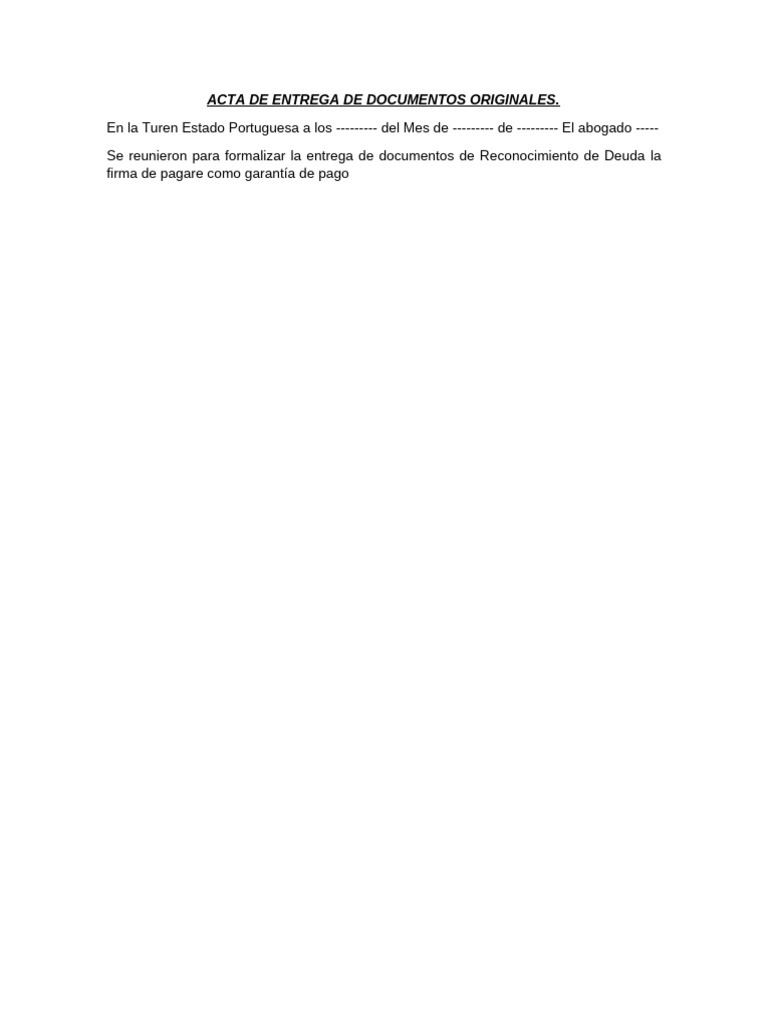 ACTA DE ENTREGA DE DOCUMENTOS ORIGINALES.

En la Turen Estado Portuguesa a los --------- del Mes de --------- de --------- El abogado -----

Se reunieron para formalizar la entrega de documentos de Reconocimiento de Deuda la firma de pagare como garantía de pago